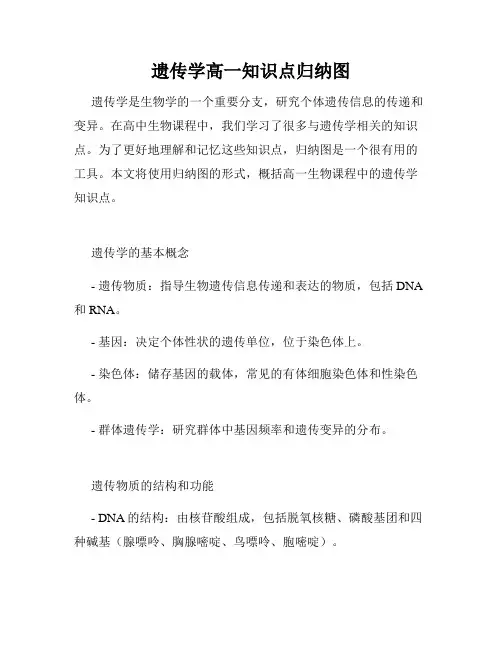 遗传学高一知识点归纳图

遗传学是生物学的一个重要分支，研究个体遗传信息的传递和变异。在高中生物课程中，我们学习了很多与遗传学相关的知识点。为了更好地理解和记忆这些知识点，归纳图是一个很有用的工具。本文将使用归纳图的形式，概括高一生物课程中的遗传学知识点。

遗传学的基本概念

- 遗传物质：指导生物遗传信息传递和表达的物质，包括 DNA 和 RNA。

- 基因：决定个体性状的遗传单位，位于染色体上。

- 染色体：储存基因的载体，常见的有体细胞染色体和性染色体。

- 群体遗传学：研究群体中基因频率和遗传变异的分布。

遗传物质的结构和功能

- DNA 的结构：由核苷酸组成，包括脱氧核糖、磷酸基团和四种碱基（腺嘌呤、胸腺嘧啶、鸟嘌呤、胞嘧啶）。